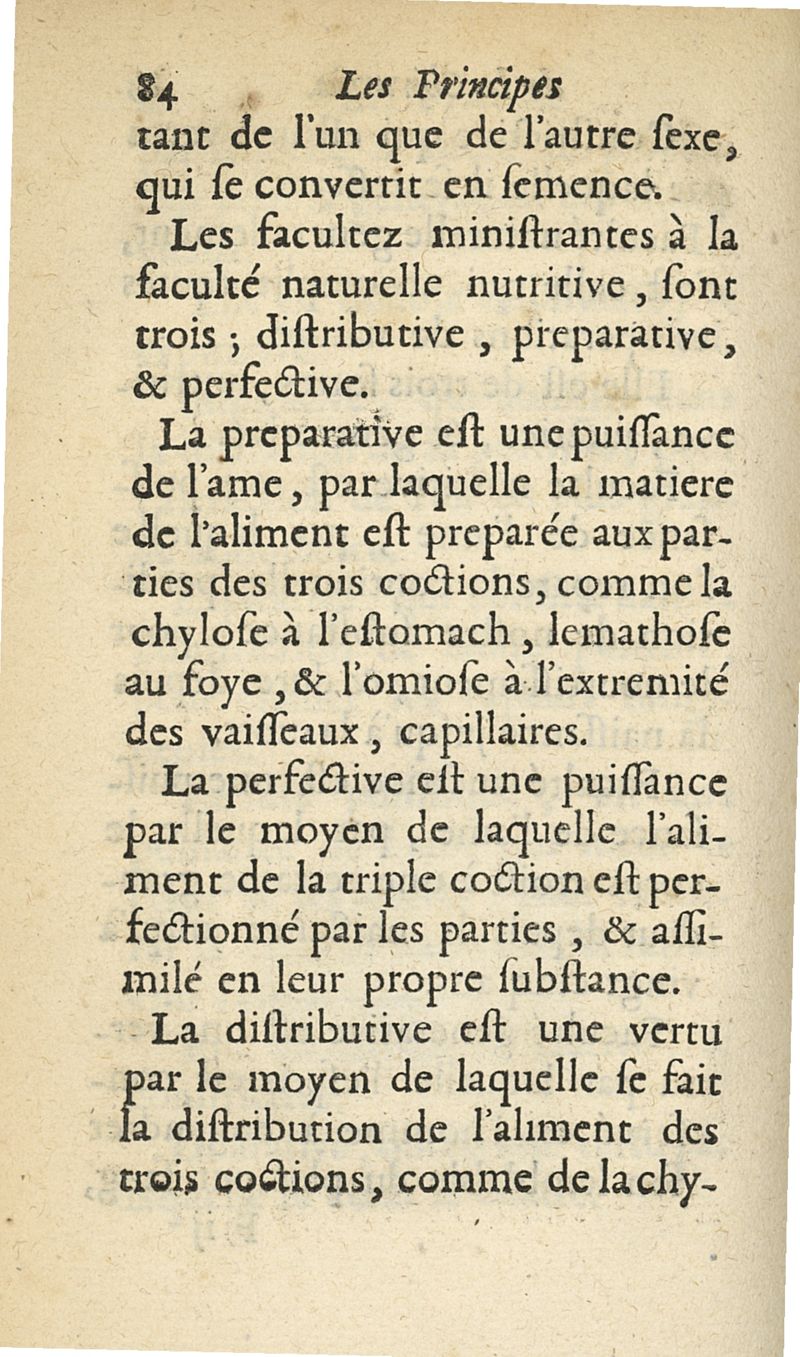 84 Les Principes

tant de l'un que de l'autre ſexe, qui ſe convertit en ſemence.

Les facultez miniſtrantes à la faculté naturelle nutritive, ſont trois ; diſtributive, preparative, & perfective.

La preparative eſt une puiſſance de l'ame, par laquelle la matiere de l'aliment eſt preparée aux parties des trois coctions, comme la chyloſe à l'eſtomach, lemathoſe au foye, & l'omioſe à l'extremité des vaiſſeaux, capillaires.

La perfective eſt une puiſſance par le moyen de laquelle l'aliment de la triple coction eſt perfectionné par les parties, & aſſimilé en leur propre ſubſtance.

La diſtributive eſt une vertu par le moyen de laquelle ſe fait la diſtribution de l'aliment des trois coctions, comme de la chy-